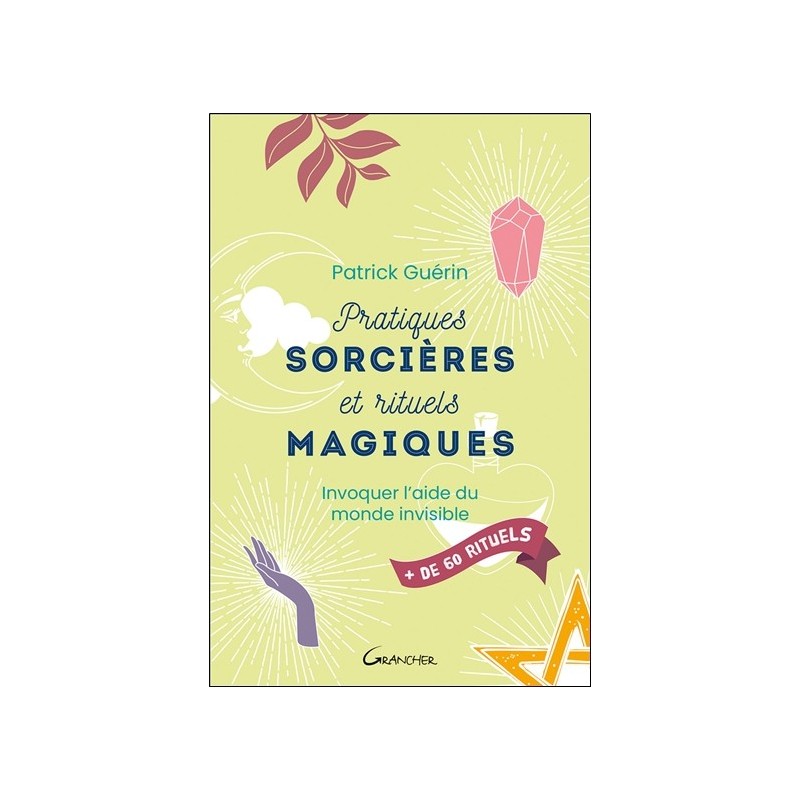 Patrick Guérin

Pratiques
SORCIÈRES
et rituels
MAGIQUES

Invoquer l'aide du monde invisible

+ DE 60 RITUELS

GRANCHER